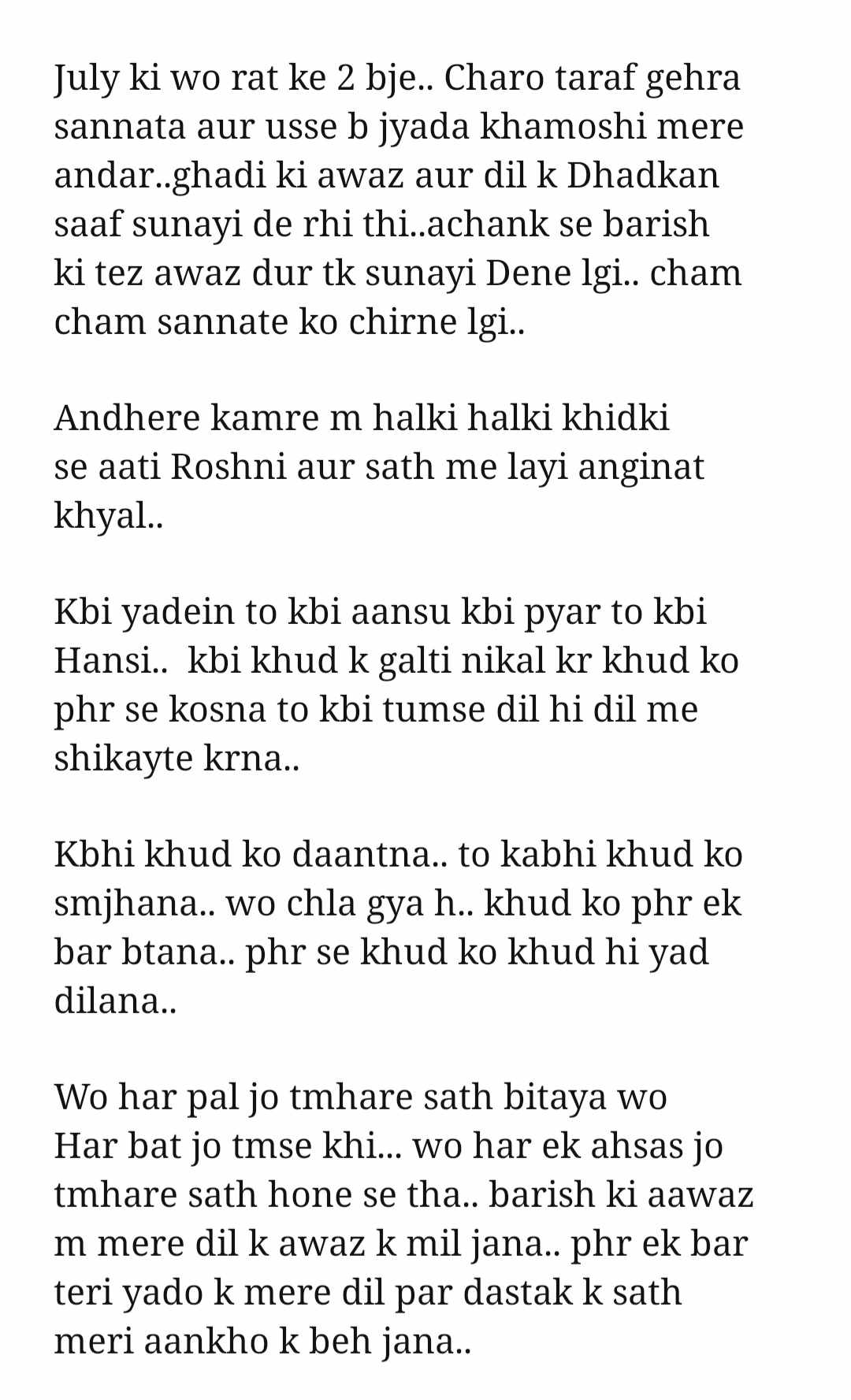 July ki wo rat ke 2 bje.. Charo taraf gehra sannata aur usse b jyada khamoshi mere andar..ghadi ki awaz aur dil k Dhadkan saaf sunayi de rhi thi..achank se barish ki tez awaz dur tk sunayi Dene lgi.. cham cham sannate ko chirne lgi..

Andhere kamre m halki halki khidki se aati Roshni aur sath me layi anginat khyal..

Kbi yadein to kbi aansu kbi pyar to kbi Hansi.. kbi khud k galti nikal kr khud ko phr se kosna to kbi tumse dil hi dil me shikayte krna..

Kbhi khud ko daantna.. to kabhi khud ko smjhana.. wo chla gya h.. khud ko phr ek bar btana.. phr se khud ko khud hi yad dilana..

Wo har pal jo tmhare sath bitaya wo Har bat jo tmse khi... wo har ek ahsas jo tmhare sath hone se tha.. barish ki aawaz m mere dil k awaz k mil jana.. phr ek bar teri yado k mere dil par dastak k sath meri aankho k beh jana..